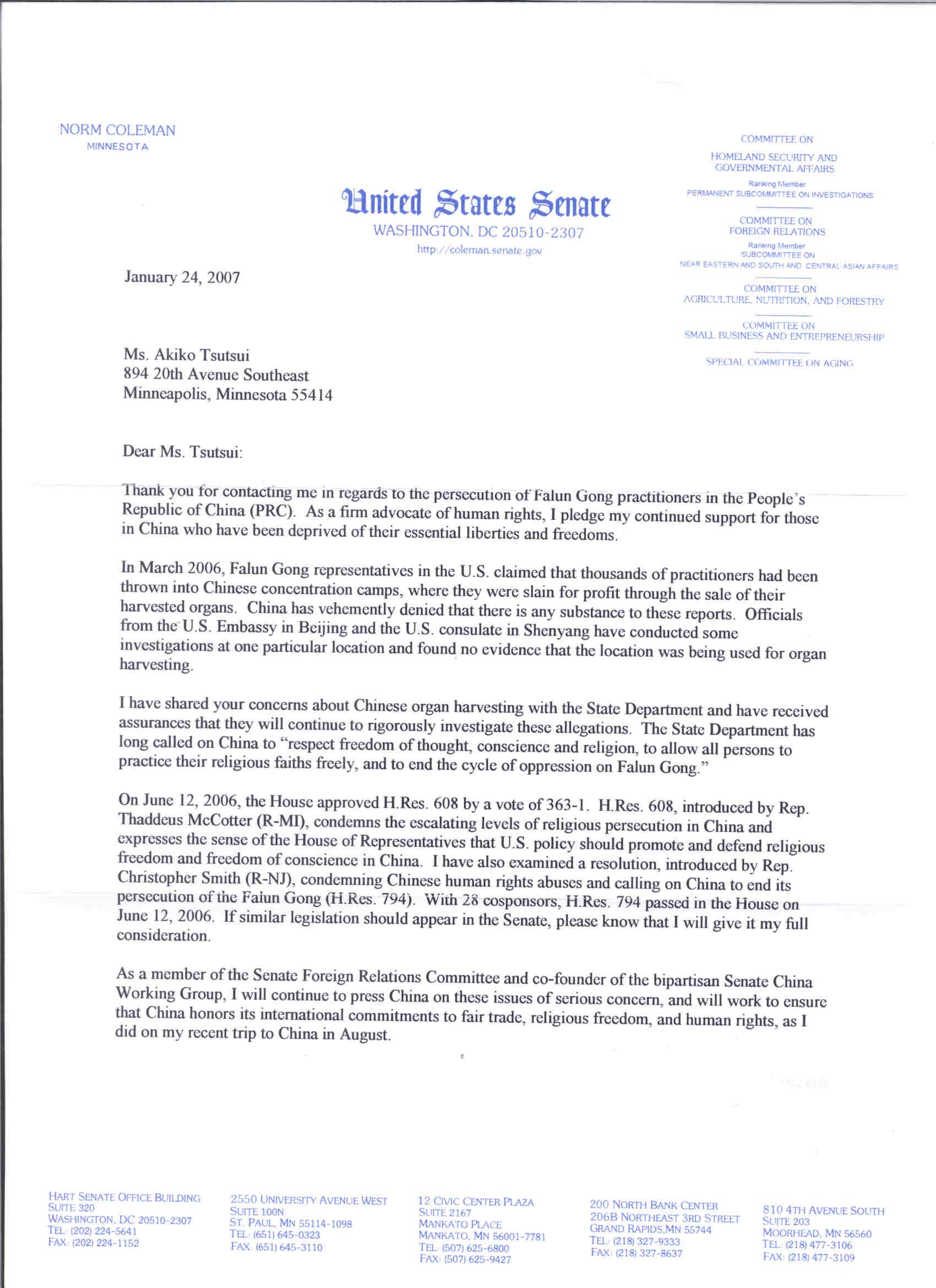 NORM COLEMAN
MINNESOTA

United States Senate
WASHINGTON, DC 20510-2307
http://coleman.senate.gov

COMMITTEE ON
HOMELAND SECURITY AND GOVERNMENTAL AFFAIRS
Ranking Member
PERMANENT SUBCOMMITTEE ON INVESTIGATIONS

COMMITTEE ON
FOREIGN RELATIONS
Ranking Member
SUBCOMMITTEE ON
NEAR EASTERN AND SOUTH AND CENTRAL ASIAN AFFAIRS

COMMITTEE ON
AGRICULTURE, NUTRITION, AND FORESTRY

COMMITTEE ON
SMALL BUSINESS AND ENTREPRENEURSHIP

SPECIAL COMMITTEE ON AGING

January 24, 2007

Ms. Akiko Tsutsui
894 20th Avenue Southeast
Minneapolis, Minnesota 55414

Dear Ms. Tsutsui:

Thank you for contacting me in regards to the persecution of Falun Gong practitioners in the People's Republic of China (PRC). As a firm advocate of human rights, I pledge my continued support for those in China who have been deprived of their essential liberties and freedoms.

In March 2006, Falun Gong representatives in the U.S. claimed that thousands of practitioners had been thrown into Chinese concentration camps, where they were slain for profit through the sale of their harvested organs. China has vehemently denied that there is any substance to these reports. Officials from the U.S. Embassy in Beijing and the U.S. consulate in Shenyang have conducted some investigations at one particular location and found no evidence that the location was being used for organ harvesting.

I have shared your concerns about Chinese organ harvesting with the State Department and have received assurances that they will continue to rigorously investigate these allegations. The State Department has long called on China to "respect freedom of thought, conscience and religion, to allow all persons to practice their religious faiths freely, and to end the cycle of oppression on Falun Gong."

On June 12, 2006, the House approved H.Res. 608 by a vote of 363-1. H.Res. 608, introduced by Rep. Thaddeus McCotter (R-MI), condemns the escalating levels of religious persecution in China and expresses the sense of the House of Representatives that U.S. policy should promote and defend religious freedom and freedom of conscience in China. I have also examined a resolution, introduced by Rep. Christopher Smith (R-NJ), condemning Chinese human rights abuses and calling on China to end its persecution of the Falun Gong (H.Res. 794). With 28 cosponsors, H.Res. 794 passed in the House on June 12, 2006. If similar legislation should appear in the Senate, please know that I will give it my full consideration.

As a member of the Senate Foreign Relations Committee and co-founder of the bipartisan Senate China Working Group, I will continue to press China on these issues of serious concern, and will work to ensure that China honors its international commitments to fair trade, religious freedom, and human rights, as I did on my recent trip to China in August.

HART SENATE OFFICE BUILDING
SUITE 320
WASHINGTON, DC 20510-2307
TEL: (202) 224-5641
FAX: (202) 224-1152

2550 UNIVERSITY AVENUE WEST
SUITE 100N
ST. PAUL, MN 55114-1098
TEL: (651) 645-0323
FAX: (651) 645-3110

12 CIVIC CENTER PLAZA
SUITE 2167
MANKATO PLACE
MANKATO, MN 56001-7781
TEL: (507) 625-6800
FAX: (507) 625-9427

200 NORTH BANK CENTER
206B NORTHEAST 3RD STREET
GRAND RAPIDS,MN 55744
TEL: (218) 327-9333
FAX: (218) 327-8637

810 4TH AVENUE SOUTH
SUITE 203
MOORHEAD, MN 56560
TEL: (218) 477-3106
FAX: (218) 477-3109